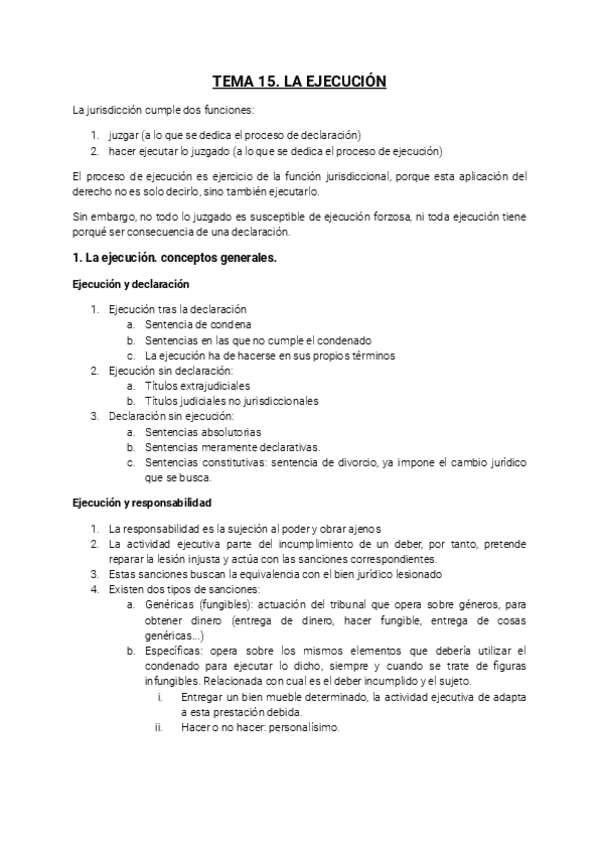 TEMA 15. LA EJECUCIÓN

La jurisdicción cumple dos funciones:

1. juzgar (a lo que se dedica el proceso de declaración)
2. hacer ejecutar lo juzgado (a lo que se dedica el proceso de ejecución)

El proceso de ejecución es ejercicio de la función jurisdiccional, porque esta aplicación del derecho no es solo decirlo, sino también ejecutarlo.

Sin embargo, no todo lo juzgado es susceptible de ejecución forzosa, ni toda ejecución tiene porqué ser consecuencia de una declaración.

1. La ejecución. conceptos generales.

Ejecución y declaración

1. Ejecución tras la declaración
a. Sentencia de condena
b. Sentencias en las que no cumple el condenado
c. La ejecución ha de hacerse en sus propios términos
2. Ejecución sin declaración:
a. Títulos extrajudiciales
b. Títulos judiciales no jurisdiccionales
3. Declaración sin ejecución:
a. Sentencias absolutorias
b. Sentencias meramente declarativas.
c. Sentencias constitutivas: sentencia de divorcio, ya impone el cambio jurídico que se busca.

Ejecución y responsabilidad

1. La responsabilidad es la sujeción al poder y obrar ajenos
2. La actividad ejecutiva parte del incumplimiento de un deber, por tanto, pretende reparar la lesión injusta y actúa con las sanciones correspondientes.
3. Estas sanciones buscan la equivalencia con el bien jurídico lesionado
4. Existen dos tipos de sanciones:
a. Genéricas (fungibles): actuación del tribunal que opera sobre géneros, para obtener dinero (entrega de dinero, hacer fungible, entrega de cosas genéricas...)
b. Específicas: opera sobre los mismos elementos que debería utilizar el condenado para ejecutar lo dicho, siempre y cuando se trate de figuras infungibles. Relacionada con cual es el deber incumplido y el sujeto.
i. Entregar un bien mueble determinado, la actividad ejecutiva de adapta a esta prestación debida.
ii. Hacer o no hacer: personalísimo.